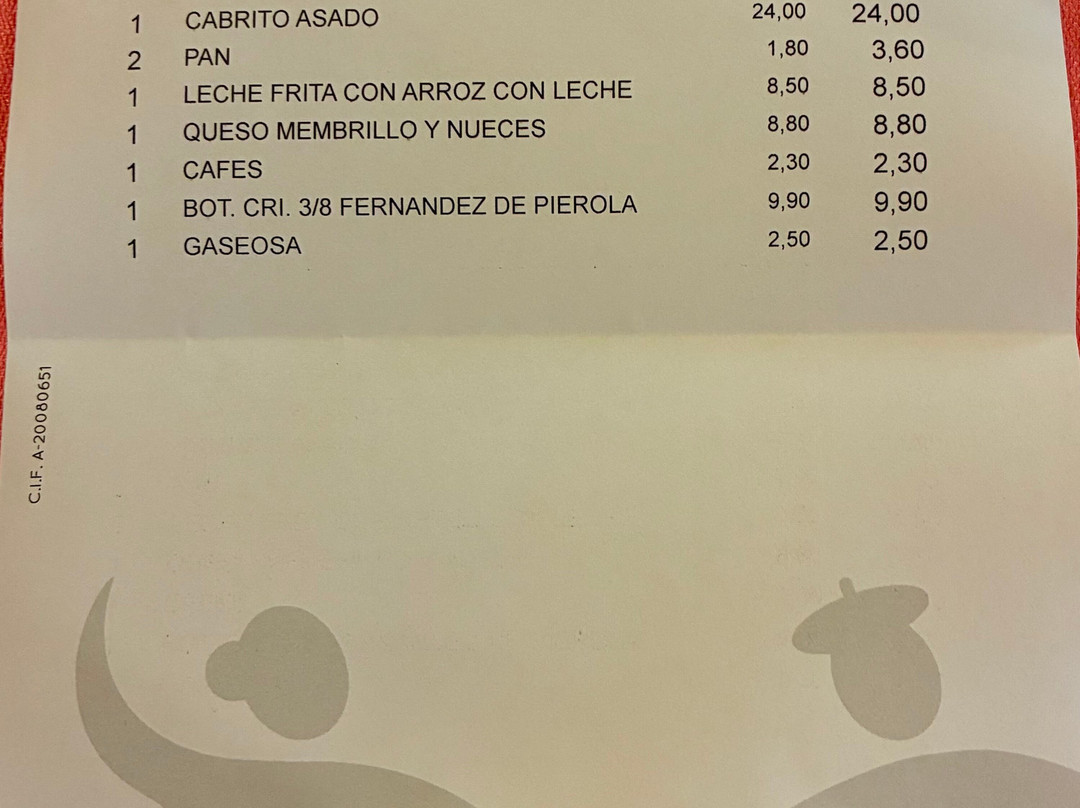 | 1 | CABRITO ASADO | 24,00 | 24,00 |
|---|---|---|---|
| 2 | PAN | 1,80 | 3,60 |
| 1 | LECHE FRITA CON ARROZ CON LECHE | 8,50 | 8,50 |
| 1 | QUESO MEMBRILLO Y NUECES | 8,80 | 8,80 |
| 1 | CAFES | 2,30 | 2,30 |
| 1 | BOT. CRI. 3/8 FERNANDEZ DE PIEROLA | 9,90 | 9,90 |
| 1 | GASEOSA | 2,50 | 2,50 |

C.I.F. A-20080651